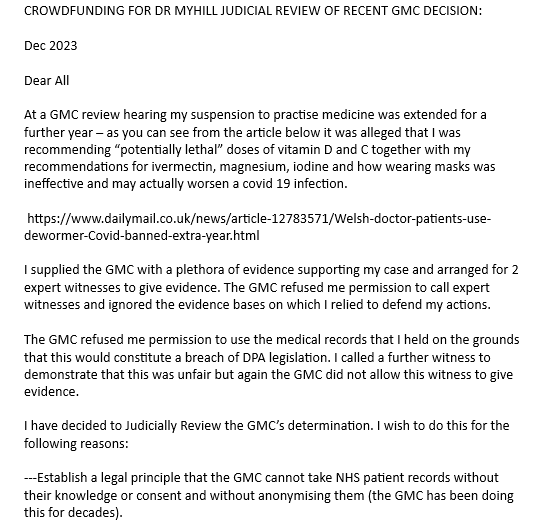 CROWDFUNDING FOR DR MYHILL JUDICIAL REVIEW OF RECENT GMC DECISION:

Dec 2023

Dear All

At a GMC review hearing my suspension to practise medicine was extended for a further year – as you can see from the article below it was alleged that I was recommending “potentially lethal” doses of vitamin D and C together with my recommendations for ivermectin, magnesium, iodine and how wearing masks was ineffective and may actually worsen a covid 19 infection.

https://www.dailymail.co.uk/news/article-12783571/Welsh-doctor-patients-use-dewormer-Covid-banned-extra-year.html

I supplied the GMC with a plethora of evidence supporting my case and arranged for 2 expert witnesses to give evidence. The GMC refused me permission to call expert witnesses and ignored the evidence bases on which I relied to defend my actions.

The GMC refused me permission to use the medical records that I held on the grounds that this would constitute a breach of DPA legislation. I called a further witness to demonstrate that this was unfair but again the GMC did not allow this witness to give evidence.

I have decided to Judicially Review the GMC’s determination. I wish to do this for the following reasons:

---Establish a legal principle that the GMC cannot take NHS patient records without their knowledge or consent and without anonymising them (the GMC has been doing this for decades).